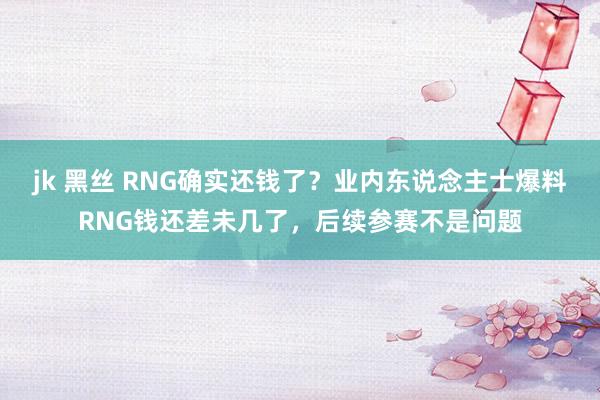 jk 黑丝 RNG确实还钱了？业内东说念主士爆料RNG钱还差未几了，后续参赛不是问题